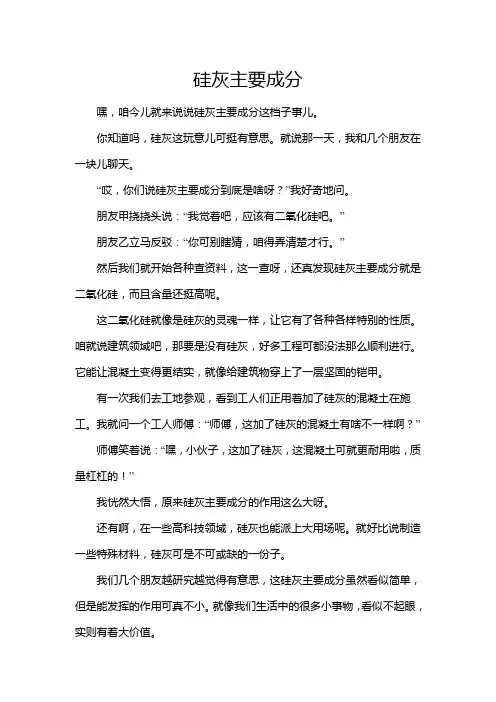 硅灰主要成分

嘿，咱今儿就来说说硅灰主要成分这档子事儿。

你知道吗，硅灰这玩意儿可挺有意思。就说那一天，我和几个朋友在一块儿聊天。

“哎，你们说硅灰主要成分到底是啥呀？”我好奇地问。

朋友甲挠挠头说：“我觉着吧，应该有二氧化硅吧。”

朋友乙立马反驳：“你可别瞎猜，咱得弄清楚才行。”

然后我们就开始各种查资料，这一查呀，还真发现硅灰主要成分就是二氧化硅，而且含量还挺高呢。

这二氧化硅就像是硅灰的灵魂一样，让它有了各种各样特别的性质。咱就说建筑领域吧，那要是没有硅灰，好多工程可都没法那么顺利进行。它能让混凝土变得更结实，就像给建筑物穿上了一层坚固的铠甲。

有一次我们去工地参观，看到工人们正用着加了硅灰的混凝土在施工。我就问一个工人师傅：“师傅，这加了硅灰的混凝土有啥不一样啊？”

师傅笑着说：“嘿，小伙子，这加了硅灰，这混凝土可就更耐用啦，质量杠杠的！”

我恍然大悟，原来硅灰主要成分的作用这么大呀。

还有啊，在一些高科技领域，硅灰也能派上大用场呢。就好比说制造一些特殊材料，硅灰可是不可或缺的一份子。

我们几个朋友越研究越觉得有意思，这硅灰主要成分虽然看似简单，但是能发挥的作用可真不小。就像我们生活中的很多小事物，看似不起眼，实则有着大价值。